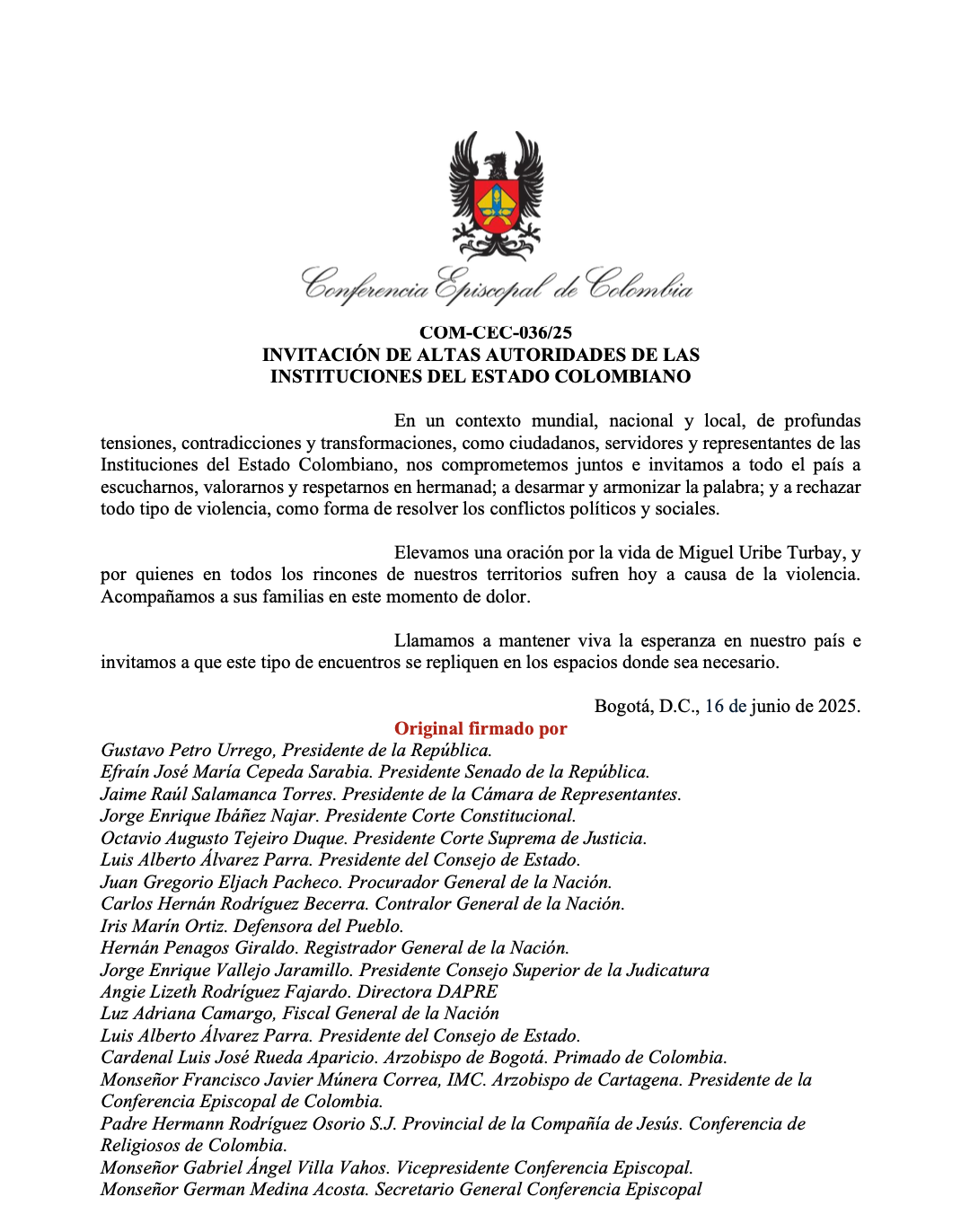 Conferencia Episcopal de Colombia

COM-CEC-036/25
INVITACIÓN DE ALTAS AUTORIDADES DE LAS INSTITUCIONES DEL ESTADO COLOMBIANO

En un contexto mundial, nacional y local, de profundas tensiones, contradicciones y transformaciones, como ciudadanos, servidores y representantes de las Instituciones del Estado Colombiano, nos comprometemos juntos e invitamos a todo el país a escucharnos, valorarnos y respetarnos en hermanad; a desarmar y armonizar la palabra; y a rechazar todo tipo de violencia, como forma de resolver los conflictos políticos y sociales.

Elevamos una oración por la vida de Miguel Uribe Turbay, y por quienes en todos los rincones de nuestros territorios sufren hoy a causa de la violencia. Acompañamos a sus familias en este momento de dolor.

Llamamos a mantener viva la esperanza en nuestro país e invitamos a que este tipo de encuentros se repliquen en los espacios donde sea necesario.

Bogotá, D.C., 16 de junio de 2025.

Original firmado por
Gustavo Petro Urrego, Presidente de la República.
Efraín José María Cepeda Sarabia. Presidente Senado de la República.
Jaime Raúl Salamanca Torres. Presidente de la Cámara de Representantes.
Jorge Enrique Ibáñez Najar. Presidente Corte Constitucional.
Octavio Augusto Tejeiro Duque. Presidente Corte Suprema de Justicia.
Luis Alberto Álvarez Parra. Presidente del Consejo de Estado.
Juan Gregorio Eljach Pacheco. Procurador General de la Nación.
Carlos Hernán Rodríguez Becerra. Contralor General de la Nación.
Iris Marín Ortiz. Defensora del Pueblo.
Hernán Penagos Giraldo. Registrador General de la Nación.
Jorge Enrique Vallejo Jaramillo. Presidente Consejo Superior de la Judicatura
Angie Lizeth Rodríguez Fajardo. Directora DAPRE
Luz Adriana Camargo, Fiscal General de la Nación
Luis Alberto Álvarez Parra. Presidente del Consejo de Estado.
Cardenal Luis José Rueda Aparicio. Arzobispo de Bogotá. Primado de Colombia.
Monseñor Francisco Javier Múnera Correa, IMC. Arzobispo de Cartagena. Presidente de la Conferencia Episcopal de Colombia.
Padre Hermann Rodríguez Osorio S.J. Provincial de la Compañía de Jesús. Conferencia de Religiosos de Colombia.
Monseñor Gabriel Ángel Villa Vahos. Vicepresidente Conferencia Episcopal.
Monseñor German Medina Acosta. Secretario General Conferencia Episcopal